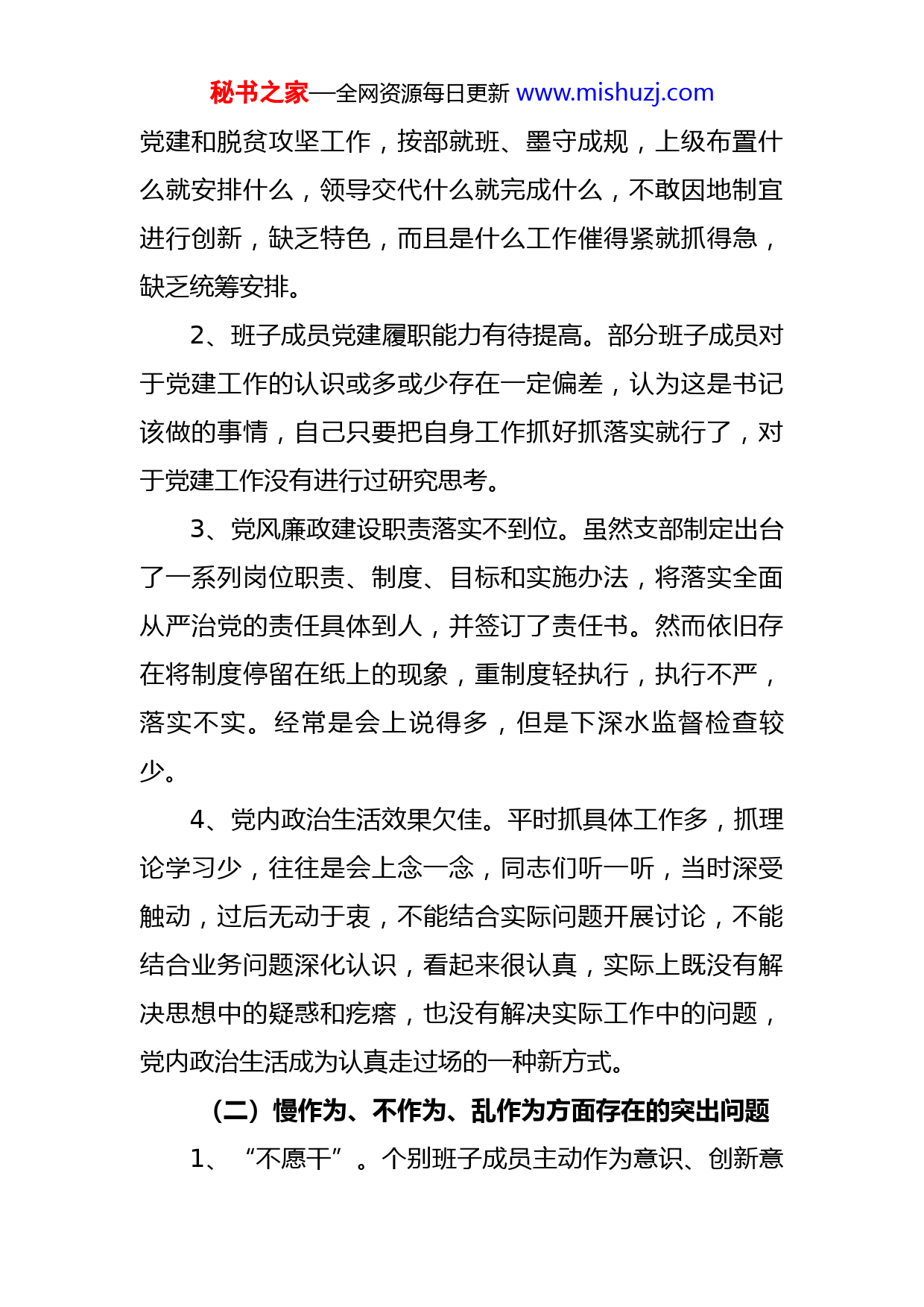 秘书之家—全网资源每日更新 www.mishuzj.com

党建和脱贫攻坚工作，按部就班、墨守成规，上级布置什么就安排什么，领导交代什么就完成什么，不敢因地制宜进行创新，缺乏特色，而且是什么工作催得紧就抓得急，缺乏统筹安排。

2、班子成员党建履职能力有待提高。部分班子成员对于党建工作的认识或多或少存在一定偏差，认为这是书记该做的事情，自己只要把自身工作抓好抓落实就行了，对于党建工作没有进行过研究思考。

3、党风廉政建设职责落实不到位。虽然支部制定出台了一系列岗位职责、制度、目标和实施办法，将落实全面从严治党的责任具体到人，并签订了责任书。然而依旧存在将制度停留在纸上的现象，重制度轻执行，执行不严，落实不实。经常是会上说得多，但是下深水监督检查较少。

4、党内政治生活效果欠佳。平时抓具体工作多，抓理论学习少，往往是会上念一念，同志们听一听，当时深受触动，过后无动于衷，不能结合实际问题开展讨论，不能结合业务问题深化认识，看起来很认真，实际上既没有解决思想中的疑惑和疙瘩，也没有解决实际工作中的问题，党内政治生活成为认真走过场的一种新方式。

（二）慢作为、不作为、乱作为方面存在的突出问题

1、“不愿干”。个别班子成员主动作为意识、创新意